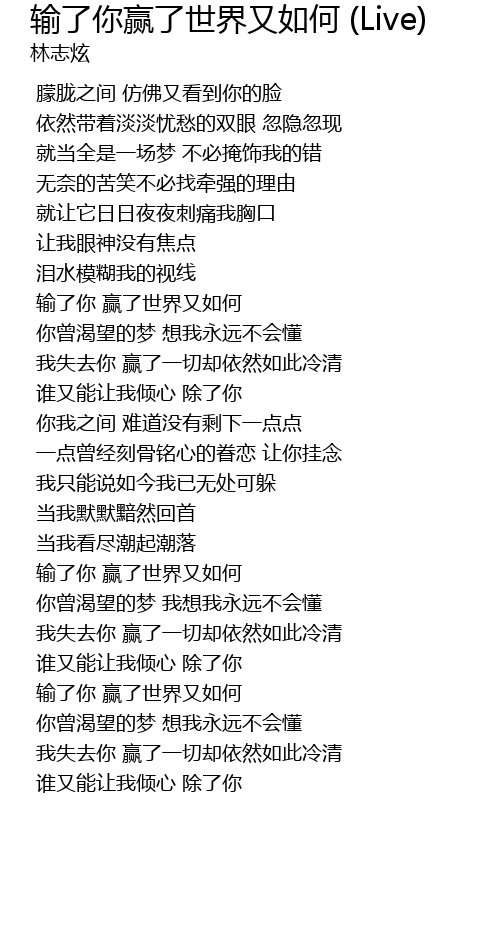 输了你赢了世界又如何 (Live)
林志炫

朦胧之间 仿佛又看到你的脸
依然带着淡淡忧愁的双眼 忽隐忽现
就当全是一场梦 不必掩饰我的错
无奈的苦笑不必找牵强的理由
就让它日日夜夜刺痛我胸口
让我眼神没有焦点
泪水模糊我的视线
输了你 赢了世界又如何
你曾渴望的梦 想我永远不会懂
我失去你 赢了一切却依然如此冷清
谁又能让我倾心 除了你
你我之间 难道没有剩下一点点
一点曾经刻骨铭心的眷恋 让你挂念
我只能说如今我已无处可躲
当我默默黯然回首
当我看尽潮起潮落
输了你 赢了世界又如何
你曾渴望的梦 我想我永远不会懂
我失去你 赢了一切却依然如此冷清
谁又能让我倾心 除了你
输了你 赢了世界又如何
你曾渴望的梦 想我永远不会懂
我失去你 赢了一切却依然如此冷清
谁又能让我倾心 除了你